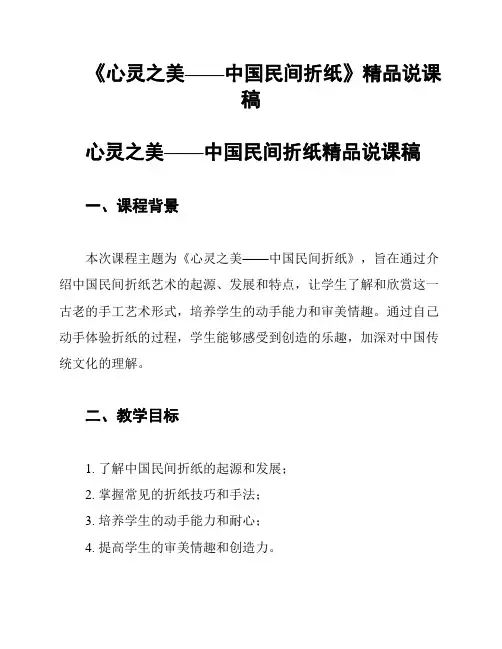 《心灵之美——中国民间折纸》精品说课稿

心灵之美——中国民间折纸精品说课稿

一、课程背景

本次课程主题为《心灵之美——中国民间折纸》，旨在通过介绍中国民间折纸艺术的起源、发展和特点，让学生了解和欣赏这一古老的手工艺术形式，培养学生的动手能力和审美情趣。通过自己动手体验折纸的过程，学生能够感受到创造的乐趣，加深对中国传统文化的理解。

二、教学目标

1. 了解中国民间折纸的起源和发展；
2. 掌握常见的折纸技巧和手法；
3. 培养学生的动手能力和耐心；
4. 提高学生的审美情趣和创造力。